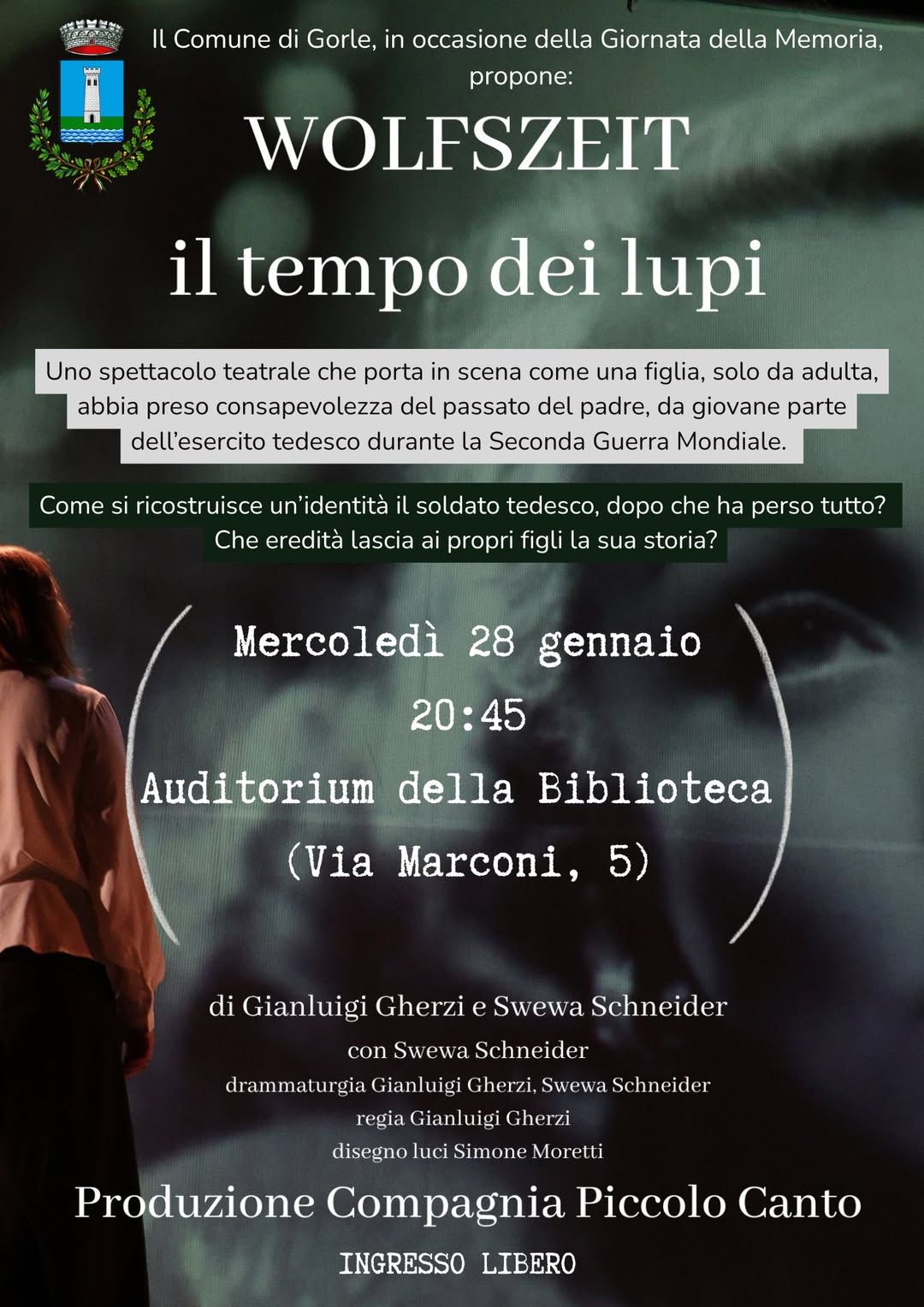 Il Comune di Gorle, in occasione della Giornata della Memoria, propone:

WOLFSZEIT

il tempo dei lupi

Uno spettacolo teatrale che porta in scena come una figlia, solo da adulta, abbia preso consapevolezza del passato del padre, da giovane parte dell'esercito tedesco durante la Seconda Guerra Mondiale.

Come si ricostruisce un'identità il soldato tedesco, dopo che ha perso tutto? Che eredità lascia ai propri figli la sua storia?

Mercoledì 28 gennaio
20:45
Auditorium della Biblioteca
(Via Marconi, 5)

di Gianluigi Gherzi e Swewa Schneider
con Swewa Schneider
drammaturgia Gianluigi Gherzi, Swewa Schneider
regia Gianluigi Gherzi
disegno luci Simone Moretti

Produzione Compagnia Piccolo Canto

INGRESSO LIBERO